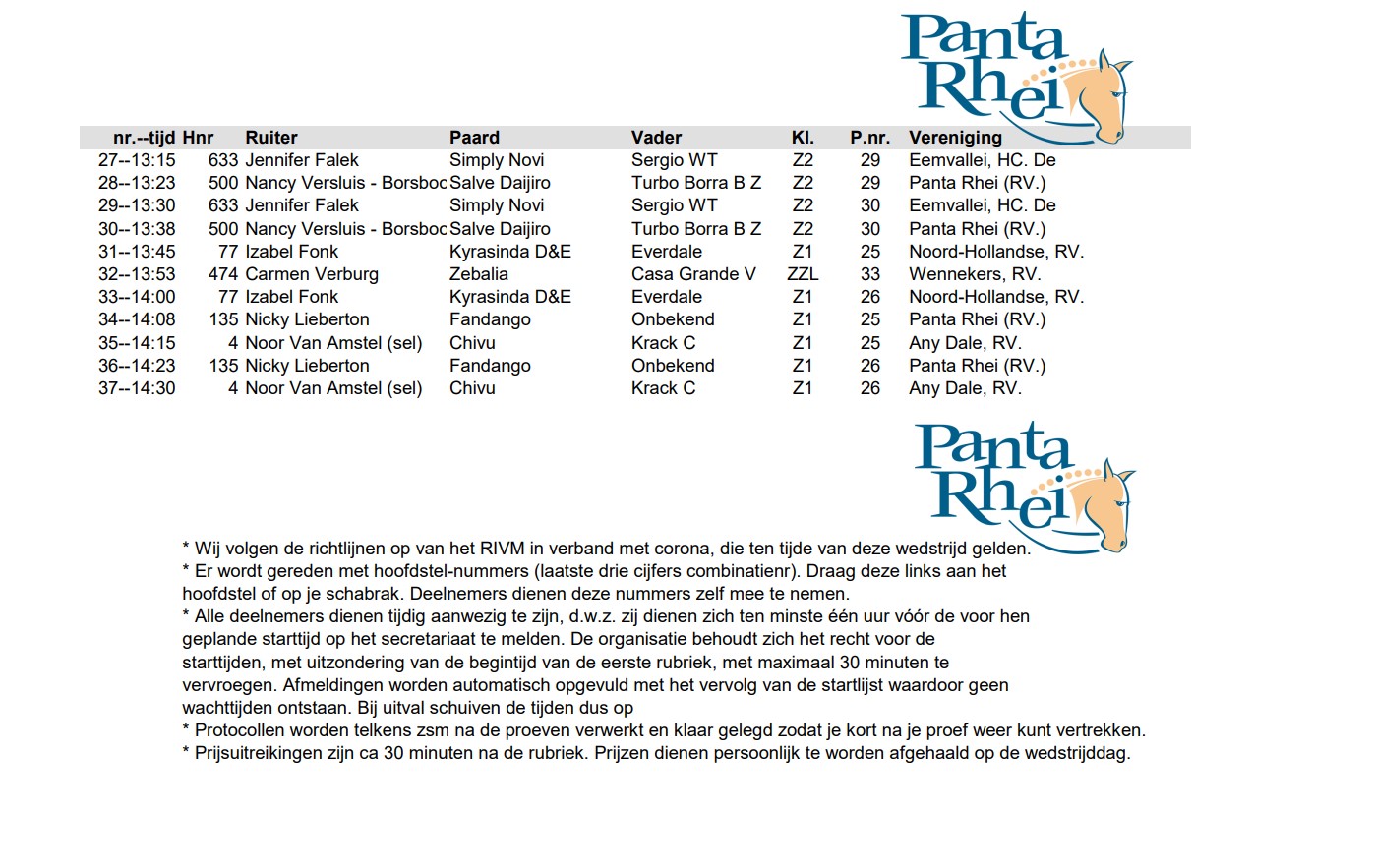 Panta Rhei

| nr.--tijd | Hnr | Ruiter | Paard | Vader | Kl. | P.nr. | Vereniging |
|---|---|---|---|---|---|---|---|
| 27--13:15 | 633 | Jennifer Falek | Simply Novi | Sergio WT | Z2 | 29 | Eemvallei, HC. De |
| 28--13:23 | 500 | Nancy Versluis - Borsboc | Salve Daijiro | Turbo Borra B Z | Z2 | 29 | Panta Rhei (RV.) |
| 29--13:30 | 633 | Jennifer Falek | Simply Novi | Sergio WT | Z2 | 30 | Eemvallei, HC. De |
| 30--13:38 | 500 | Nancy Versluis - Borsboc | Salve Daijiro | Turbo Borra B Z | Z2 | 30 | Panta Rhei (RV.) |
| 31--13:45 | 77 | Izabel Fonk | Kyrasinda D&E | Everdale | Z1 | 25 | Noord-Hollandse, RV. |
| 32--13:53 | 474 | Carmen Verburg | Zebalia | Casa Grande V | ZZL | 33 | Wennekers, RV. |
| 33--14:00 | 77 | Izabel Fonk | Kyrasinda D&E | Everdale | Z1 | 26 | Noord-Hollandse, RV. |
| 34--14:08 | 135 | Nicky Lieberton | Fandango | Onbekend | Z1 | 25 | Panta Rhei (RV.) |
| 35--14:15 | 4 | Noor Van Amstel (sel) | Chivu | Krack C | Z1 | 25 | Any Dale, RV. |
| 36--14:23 | 135 | Nicky Lieberton | Fandango | Onbekend | Z1 | 26 | Panta Rhei (RV.) |
| 37--14:30 | 4 | Noor Van Amstel (sel) | Chivu | Krack C | Z1 | 26 | Any Dale, RV. |

Panta Rhei

* Wij volgen de richtlijnen op van het RIVM in verband met corona, die ten tijde van deze wedstrijd gelden.
* Er wordt gereden met hoofdstel-nummers (laatste drie cijfers combinatienr). Draag deze links aan het hoofdstel of op je schabrak. Deelnemers dienen deze nummers zelf mee te nemen.
* Alle deelnemers dienen tijdig aanwezig te zijn, d.w.z. zij dienen zich ten minste één uur vóór de voor hen geplande starttijd op het secretariaat te melden. De organisatie behoudt zich het recht voor de starttijden, met uitzondering van de begintijd van de eerste rubriek, met maximaal 30 minuten te vervroegen. Afmeldingen worden automatisch opgevuld met het vervolg van de startlijst waardoor geen wachttijden ontstaan. Bij uitval schuiven de tijden dus op
* Protocollen worden telkens zsm na de proeven verwerkt en klaar gelegd zodat je kort na je proef weer kunt vertrekken.
* Prijsuitreikingen zijn ca 30 minuten na de rubriek. Prijzen dienen persoonlijk te worden afgehaald op de wedstrijddag.